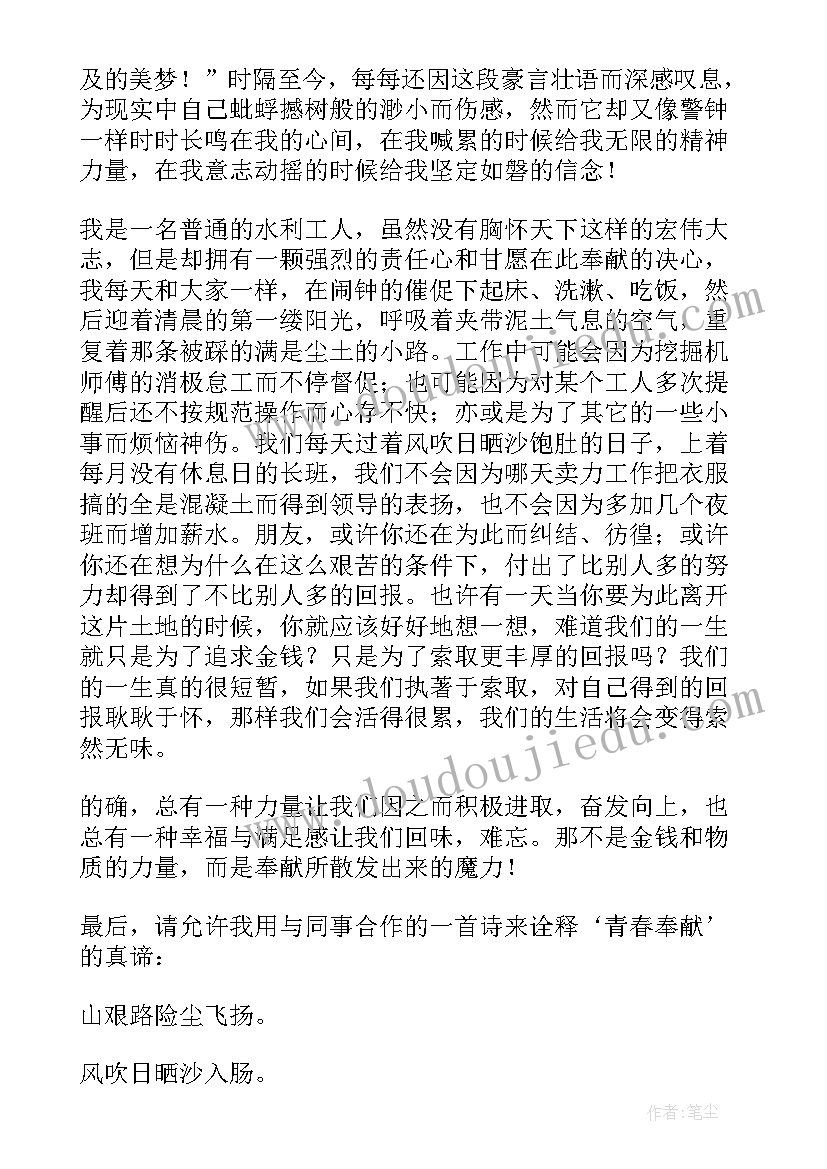 及的美梦！”时隔至今，每每还因这段豪言壮语而深感叹息，为现实中自己蚍蜉撼树般的渺小而伤感，然而它却又像警钟一样时时长鸣在我的心间，在我喊累的时候给我无限的精神力量，在我意志动摇的时候给我坚定如磐的信念！

我是一名普通的水利工人，虽然没有胸怀天下这样的宏伟大志，但是却拥有一颗强烈的责任心和甘愿在此奉献的决心，我每天和大家一样，在闹钟的催促下起床、洗漱、吃饭，然后迎着清晨的第一缕阳光，呼吸着夹带泥土气息的空气，重复着那条被踩的满是尘土的小路。工作中可能会因为挖掘机师傅的消极怠工而不停督促；也可能因为对某个工人多次提醒后还不按规范操作而心存不快；亦或是为了其它的一些小事而烦恼神伤。我们每天过着风吹日晒沙饱肚的日子，上着每月没有休息日的长班，我们不会因为哪天卖力工作把衣服搞的全是混凝土而得到领导的表扬，也不会因为多加几个夜班而增加薪水。朋友，或许你还在为此而纠结、彷徨；或许你还在想为什么在这么艰苦的条件下，付出了比别人多的努力却得到了不比别人多的回报。也许有一天当你要为此离开这片土地的时候，你就应该好好地想一想，难道我们的一生就只是为了追求金钱？只是为了索取更丰厚的回报吗？我们的一生真的很短暂，如果我们执著于索取，对自己得到的回报耿耿于怀，那样我们会活得很累，我们的生活将会变得索然无味。

的确，总有一种力量让我们因之而积极进取，奋发向上，也总有一种幸福与满足感让我们回味，难忘。那不是金钱和物质的力量，而是奉献所散发出来的魔力！

最后，请允许我用与同事合作的一首诗来诠释‘青春奉献’的真谛：

山艰路险尘飞扬。

风吹日晒沙入肠。

www.doudoujiedu.com

作者：笔尘